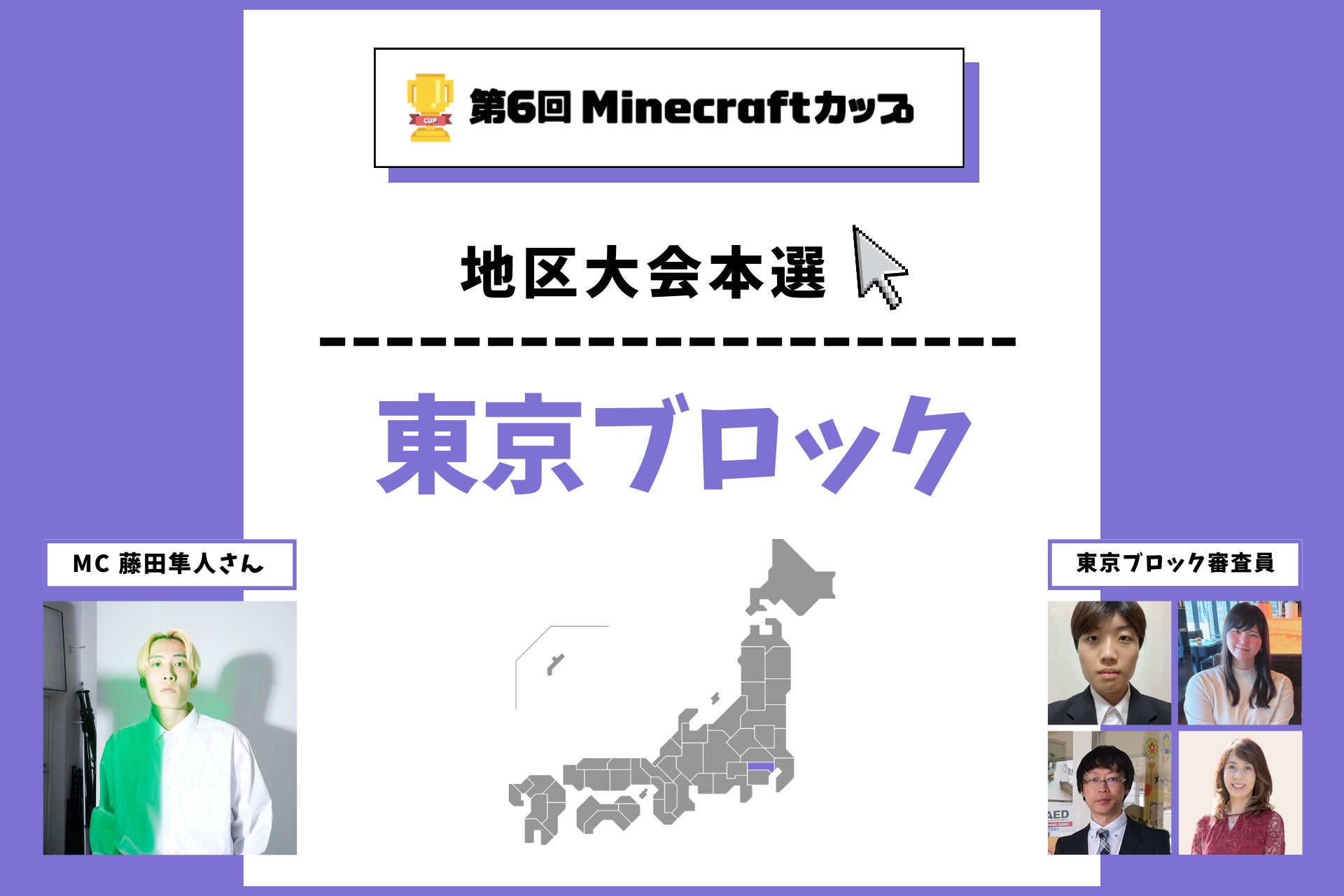 CUP

第6回 Minecraftカップ

地区大会本選

東京ブロック

MC 藤田隼人さん

東京ブロック審査員

AED